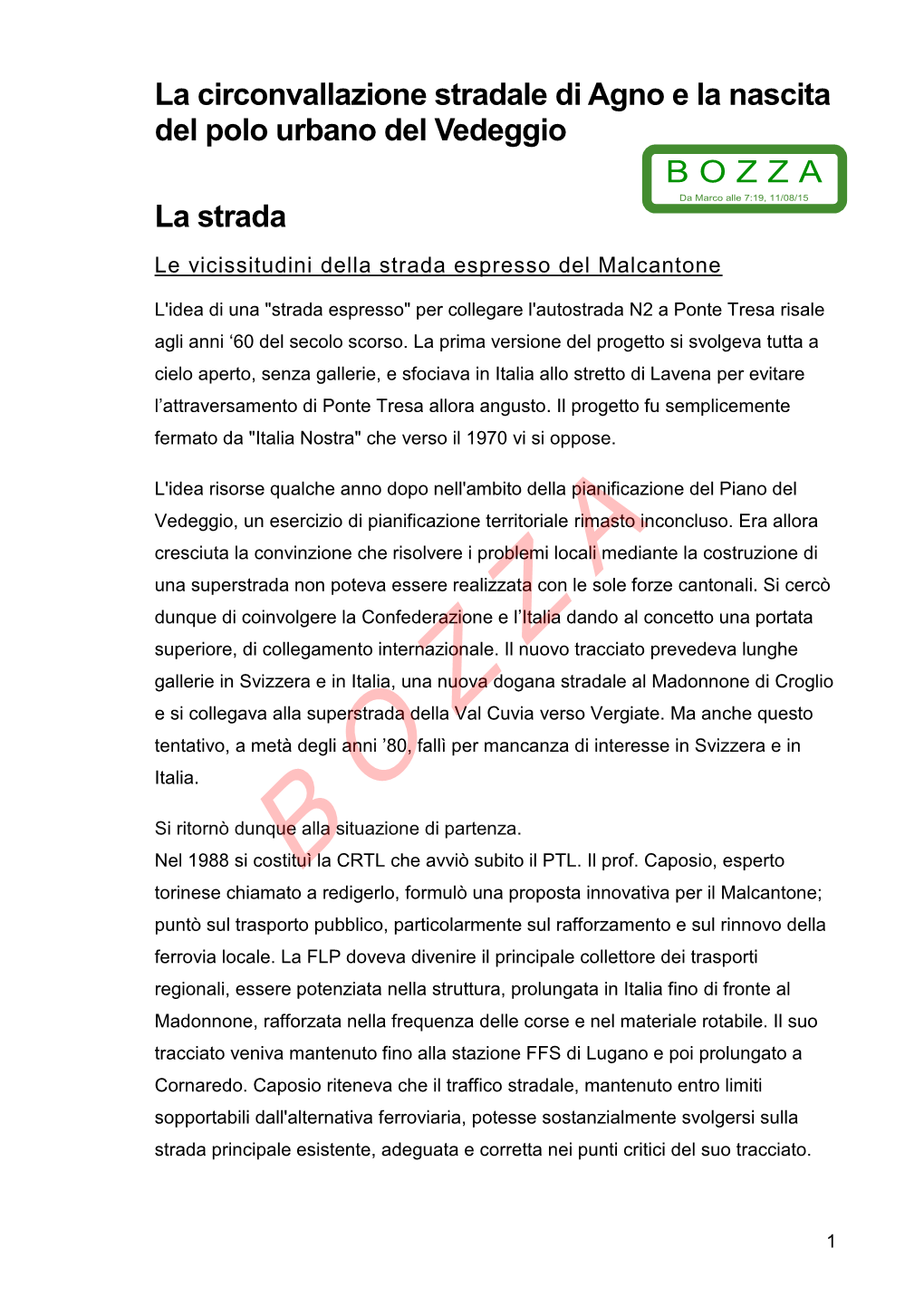 La circonvallazione stradale di Agno e la nascita del polo urbano del Vedeggio

BOZZA
Da Marco alle 7:19, 11/08/15

La strada

Le vicissitudini della strada espresso del Malcantone

L'idea di una "strada espresso" per collegare l'autostrada N2 a Ponte Tresa risale agli anni ‘60 del secolo scorso. La prima versione del progetto si svolgeva tutta a cielo aperto, senza gallerie, e sfociava in Italia allo stretto di Lavena per evitare l’attraversamento di Ponte Tresa allora angusto. Il progetto fu semplicemente fermato da "Italia Nostra" che verso il 1970 vi si oppose.

L'idea risorse qualche anno dopo nell'ambito della pianificazione del Piano del Vedeggio, un esercizio di pianificazione territoriale rimasto inconcluso. Era allora cresciuta la convinzione che risolvere i problemi locali mediante la costruzione di una superstrada non poteva essere realizzata con le sole forze cantonali. Si cercò dunque di coinvolgere la Confederazione e l’Italia dando al concetto una portata superiore, di collegamento internazionale. Il nuovo tracciato prevedeva lunghe gallerie in Svizzera e in Italia, una nuova dogana stradale al Madonnone di Croglio e si collegava alla superstrada della Val Cuvia verso Vergiate. Ma anche questo tentativo, a metà degli anni ’80, fallì per mancanza di interesse in Svizzera e in Italia.

BOZZA

Si ritornò dunque alla situazione di partenza.
Nel 1988 si costituì la CRTL che avviò subito il PTL. Il prof. Caposio, esperto torinese chiamato a redigerlo, formulò una proposta innovativa per il Malcantone; puntò sul trasporto pubblico, particolarmente sul rafforzamento e sul rinnovo della ferrovia locale. La FLP doveva divenire il principale collettore dei trasporti regionali, essere potenziata nella struttura, prolungata in Italia fino di fronte al Madonnone, rafforzata nella frequenza delle corse e nel materiale rotabile. Il suo tracciato veniva mantenuto fino alla stazione FFS di Lugano e poi prolungato a Cornaredo. Caposio riteneva che il traffico stradale, mantenuto entro limiti sopportabili dall'alternativa ferroviaria, potesse sostanzialmente svolgersi sulla strada principale esistente, adeguata e corretta nei punti critici del suo tracciato.

1